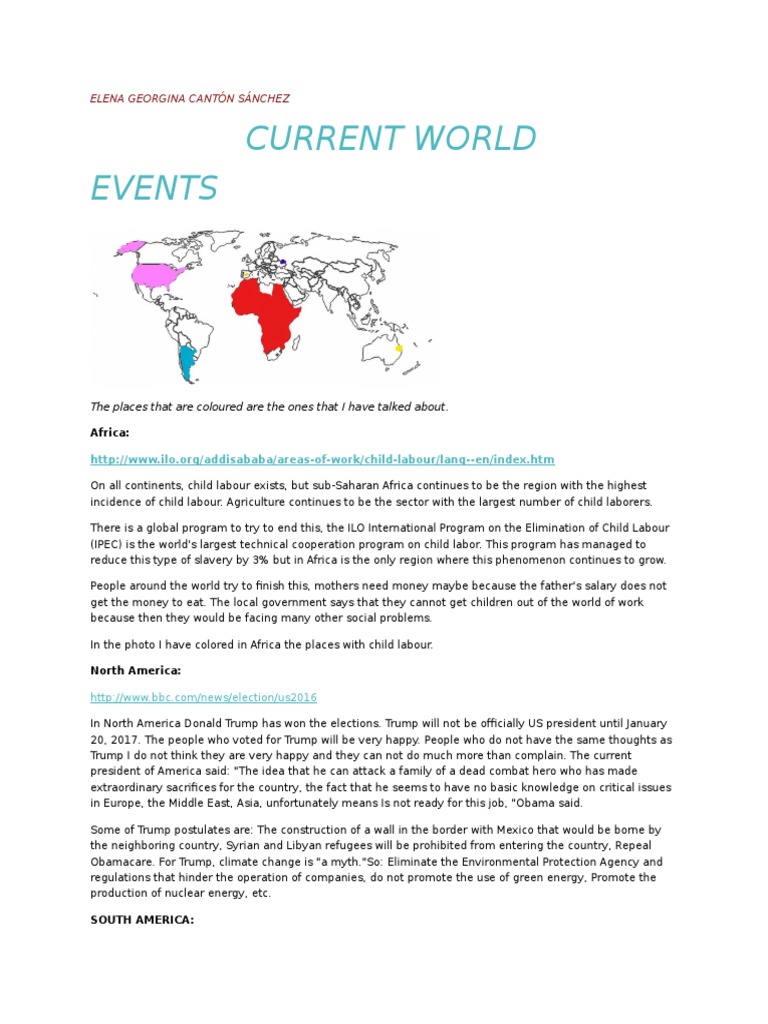 ELENA GEORGINA CANTÓN SÁNCHEZ

CURRENT WORLD EVENTS

The places that are coloured are the ones that I have talked about.

Africa:

http://www.ilo.org/addisababa/areas-of-work/child-labour/lang--en/index.htm

On all continents, child labour exists, but sub-Saharan Africa continues to be the region with the highest incidence of child labour. Agriculture continues to be the sector with the largest number of child laborers.

There is a global program to try to end this, the ILO International Program on the Elimination of Child Labour (IPEC) is the world's largest technical cooperation program on child labor. This program has managed to reduce this type of slavery by 3% but in Africa is the only region where this phenomenon continues to grow.

People around the world try to finish this, mothers need money maybe because the father's salary does not get the money to eat. The local government says that they cannot get children out of the world of work because then they would be facing many other social problems.

In the photo I have colored in Africa the places with child labour.

North America:

http://www.bbc.com/news/election/us2016

In North America Donald Trump has won the elections. Trump will not be officially US president until January 20, 2017. The people who voted for Trump will be very happy. People who do not have the same thoughts as Trump I do not think they are very happy and they can not do much more than complain. The current president of America said: "The idea that he can attack a family of a dead combat hero who has made extraordinary sacrifices for the country, the fact that he seems to have no basic knowledge on critical issues in Europe, the Middle East, Asia, unfortunately means Is not ready for this job, "Obama said.

Some of Trump postulates are: The construction of a wall in the border with Mexico that would be borne by the neighboring country, Syrian and Libyan refugees will be prohibited from entering the country, Repeal Obamacare. For Trump, climate change is "a myth."So: Eliminate the Environmental Protection Agency and regulations that hinder the operation of companies, do not promote the use of green energy, Promote the production of nuclear energy, etc.

SOUTH AMERICA: